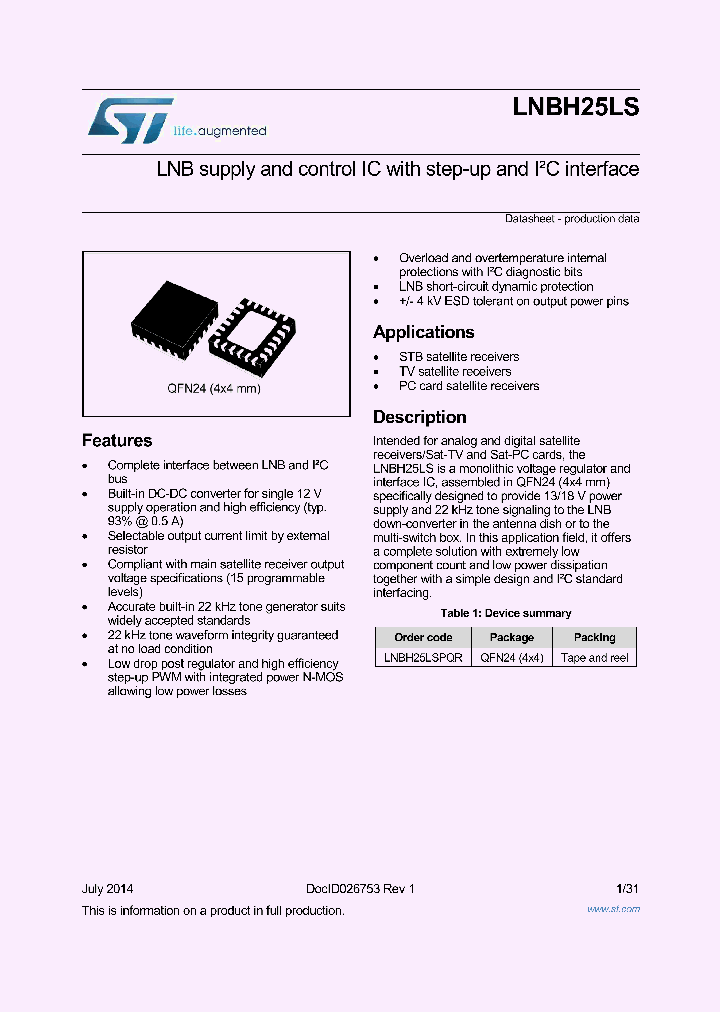 life.augmented

LNBH25LS

LNB supply and control IC with step-up and I²C interface

Datasheet - production data

QFN24 (4x4 mm)

Features

- Complete interface between LNB and I²C bus
- Built-in DC-DC converter for single 12 V supply operation and high efficiency (typ. 93% @ 0.5 A)
- Selectable output current limit by external resistor
- Compliant with main satellite receiver output voltage specifications (15 programmable levels)
- Accurate built-in 22 kHz tone generator suits widely accepted standards
- 22 kHz tone waveform integrity guaranteed at no load condition
- Low drop post regulator and high efficiency step-up PWM with integrated power N-MOS allowing low power losses

- Overload and overtemperature internal protections with I²C diagnostic bits
- LNB short-circuit dynamic protection
- +/- 4 kV ESD tolerant on output power pins

Applications

- STB satellite receivers
- TV satellite receivers
- PC card satellite receivers

Description

Intended for analog and digital satellite receivers/Sat-TV and Sat-PC cards, the LNBH25LS is a monolithic voltage regulator and interface IC, assembled in QFN24 (4x4 mm) specifically designed to provide 13/18 V power supply and 22 kHz tone signaling to the LNB down-converter in the antenna dish or to the multi-switch box. In this application field, it offers a complete solution with extremely low component count and low power dissipation together with a simple design and I²C standard interfacing.

Table 1: Device summary

| Order code | Package | Packing |
|---|---|---|
| LNBH25LSPQR | QFN24 (4x4) | Tape and reel |

July 2014 DocID026753 Rev 1 1/31

This is information on a product in full production. www.st.com